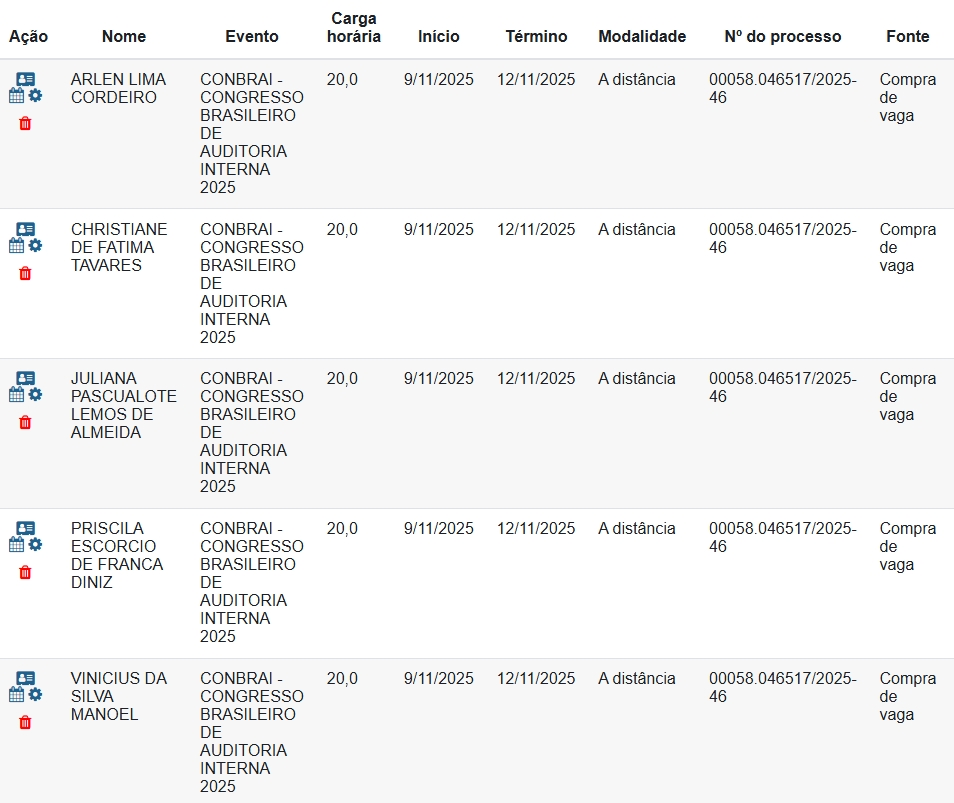 | Ação | Nome | Evento | Carga horária | Início | Término | Modalidade | Nº do processo | Fonte |
|---|---|---|---|---|---|---|---|---|
| | ARLEN LIMA CORDEIRO | CONBRAI - CONGRESSO BRASILEIRO DE AUDITORIA INTERNA 2025 | 20,0 | 9/11/2025 | 12/11/2025 | A distância | 00058.046517/2025-46 | Compra de vaga |
| | CHRISTIANE DE FATIMA TAVARES | CONBRAI - CONGRESSO BRASILEIRO DE AUDITORIA INTERNA 2025 | 20,0 | 9/11/2025 | 12/11/2025 | A distância | 00058.046517/2025-46 | Compra de vaga |
| | JULIANA PASCUALOTE LEMOS DE ALMEIDA | CONBRAI - CONGRESSO BRASILEIRO DE AUDITORIA INTERNA 2025 | 20,0 | 9/11/2025 | 12/11/2025 | A distância | 00058.046517/2025-46 | Compra de vaga |
| | PRISCILA ESCORCIO DE FRANCA DINIZ | CONBRAI - CONGRESSO BRASILEIRO DE AUDITORIA INTERNA 2025 | 20,0 | 9/11/2025 | 12/11/2025 | A distância | 00058.046517/2025-46 | Compra de vaga |
| | VINICIUS DA SILVA MANOEL | CONBRAI - CONGRESSO BRASILEIRO DE AUDITORIA INTERNA 2025 | 20,0 | 9/11/2025 | 12/11/2025 | A distância | 00058.046517/2025-46 | Compra de vaga |